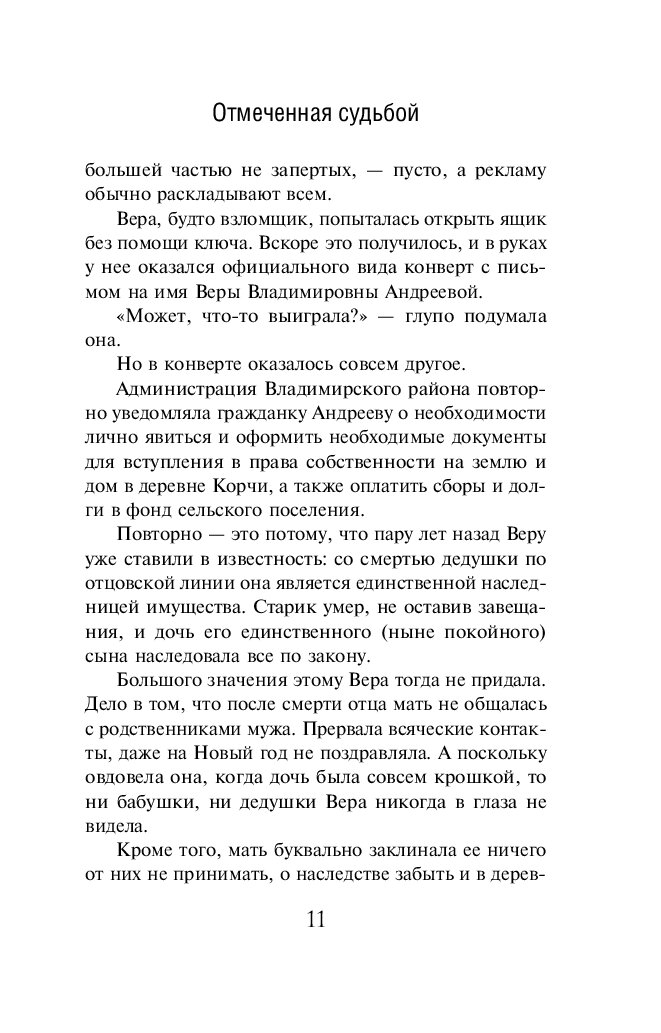 Отмеченная судьбой

большей частью не запертых, — пусто, а рекламу обычно раскладывают всем.

Вера, будто взломщик, попыталась открыть ящик без помощи ключа. Вскоре это получилось, и в руках у нее оказался официального вида конверт с письмом на имя Веры Владимировны Андреевой.

«Может, что-то выиграла?» — глупо подумала она.

Но в конверте оказалось совсем другое.

Администрация Владимирского района повторно уведомляла гражданку Андрееву о необходимости лично явиться и оформить необходимые документы для вступления в права собственности на землю и дом в деревне Корчи, а также оплатить сборы и долги в фонд сельского поселения.

Повторно — это потому, что пару лет назад Веру уже ставили в известность: со смертью дедушки по отцовской линии она является единственной наследницей имущества. Старик умер, не оставив завещания, и дочь его единственного (ныне покойного) сына наследовала все по закону.

Большого значения этому Вера тогда не придала. Дело в том, что после смерти отца мать не общалась с родственниками мужа. Прервала всяческие контакты, даже на Новый год не поздравляла. А поскольку овдовела она, когда дочь была совсем крошкой, то ни бабушки, ни дедушки Вера никогда в глаза не видела.

Кроме того, мать буквально заклинала ее ничего от них не принимать, о наследстве забыть и в дерев-

11